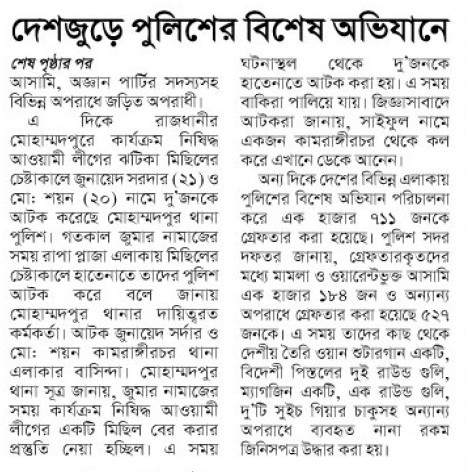 দেশজুড়ে পুলিশের বিশেষ অভিযানে

শেষ পৃষ্ঠার পর
আসামি, অজ্ঞান পার্টির সদস্যসহ বিভিন্ন অপরাধে জড়িত অপরাধী।

এ দিকে রাজধানীর মোহাম্মদপুরে কার্যক্রম নিষিদ্ধ আওয়ামী লীগের ঝটিকা মিছিলের চেষ্টাকালে জুনায়েদ সরদার (২১) ও মো: শয়ন (২০) নামে দু'জনকে আটক করেছে মোহাম্মদপুর থানা পুলিশ। গতকাল জুমার নামাজের সময় রাপা প্লাজা এলাকায় মিছিলের চেষ্টাকালে হাতেনাতে তাদের পুলিশ আটক করে বলে জানায় মোহাম্মদপুর থানার দায়িত্বরত কর্মকর্তা। আটক জুনায়েদ সর্দার ও মো: শয়ন কামরাঙ্গীরচর থানা এলাকার বাসিন্দা। মোহাম্মদপুর থানা সূত্র জানায়, জুমার নামাজের সময় কার্যক্রম নিষিদ্ধ আওয়ামী লীগের একটি মিছিল বের করার প্রস্তুতি নেয়া হচ্ছিল। এ সময় ঘটনাস্থল থেকে দু'জনকে হাতেনাতে আটক করা হয়। এ সময় বাকিরা পালিয়ে যায়। জিজ্ঞাসাবাদে আটকরা জানায়, সাইফুল নামে একজন কামরাঙ্গীরচর থেকে কল করে এখানে ডেকে আনেন।

অন্য দিকে দেশের বিভিন্ন এলাকায় পুলিশের বিশেষ অভিযান পরিচালনা করে এক হাজার ৭১১ জনকে গ্রেফতার করা হয়েছে। পুলিশ সদর দফতর জানায়, গ্রেফতারকৃতদের মধ্যে মামলা ও ওয়ারেন্টভুক্ত আসামি এক হাজার ১৮৪ জন ও অন্যান্য অপরাধে গ্রেফতার করা হয়েছে ৫২৭ জনকে। এ সময় তাদের কাছ থেকে দেশীয় তৈরি ওয়ান শুটারগান একটি, বিদেশী পিস্তলের দুই রাউন্ড গুলি, ম্যাগজিন একটি, এক রাউন্ড গুলি, দু'টি সুইচ গিয়ার চাকুসহ অন্যান্য অপরাধে ব্যবহৃত নানা রকম জিনিসপত্র উদ্ধার করা হয়।